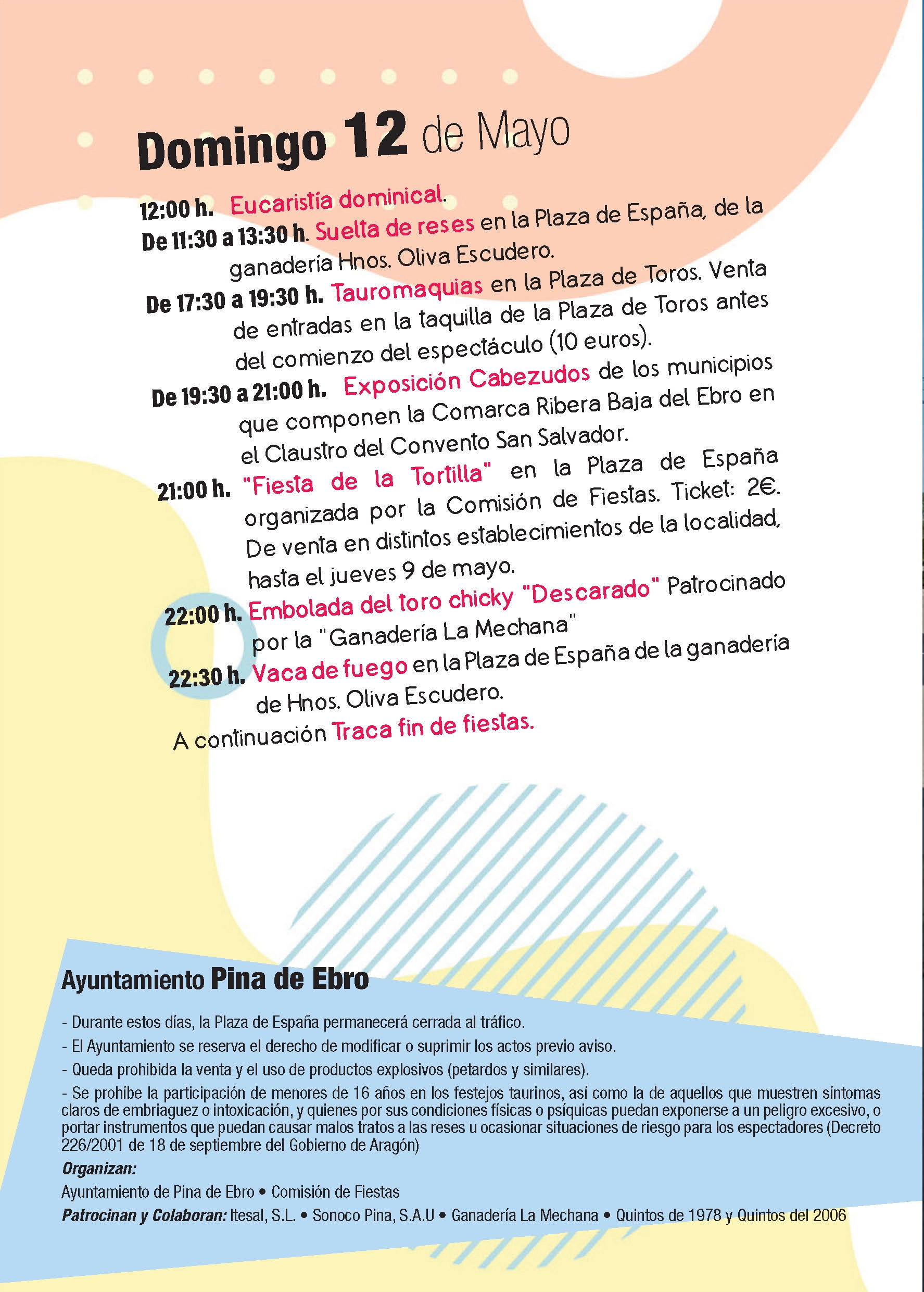 Domingo 12 de Mayo

12:00 h. Eucaristía dominical.

De 11:30 a 13:30 h. Suelta de reses en la Plaza de España, de la ganadería Hnos. Oliva Escudero.

De 17:30 a 19:30 h. Tauromaquias en la Plaza de Toros. Venta de entradas en la taquilla de la Plaza de Toros antes del comienzo del espectáculo (10 euros).

De 19:30 a 21:00 h. Exposición Cabezudos de los municipios que componen la Comarca Ribera Baja del Ebro en el Claustro del Convento San Salvador.

21:00 h. "Fiesta de la Tortilla" en la Plaza de España organizada por la Comisión de Fiestas. Ticket: 2€. De venta en distintos establecimientos de la localidad, hasta el jueves 9 de mayo.

22:00 h. Embolada del toro chicky "Descarado" Patrocinado por la "Ganadería La Mechana"

22:30 h. Vaca de fuego en la Plaza de España de la ganadería de Hnos. Oliva Escudero.

A continuación Traca fin de fiestas.

Ayuntamiento Pina de Ebro

- Durante estos días, la Plaza de España permanecerá cerrada al tráfico.
- El Ayuntamiento se reserva el derecho de modificar o suprimir los actos previo aviso.
- Queda prohibida la venta y el uso de productos explosivos (petardos y similares).
- Se prohíbe la participación de menores de 16 años en los festejos taurinos, así como la de aquellos que muestren síntomas claros de embriaguez o intoxicación, y quienes por sus condiciones físicas o psíquicas puedan exponerse a un peligro excesivo, o portar instrumentos que puedan causar malos tratos a las reses u ocasionar situaciones de riesgo para los espectadores (Decreto 226/2001 de 18 de septiembre del Gobierno de Aragón)

Organizan:
Ayuntamiento de Pina de Ebro • Comisión de Fiestas
Patrocinan y Colaboran: Itesal, S.L. • Sonoco Pina, S.A.U • Ganadería La Mechana • Quintos de 1978 y Quintos del 2006